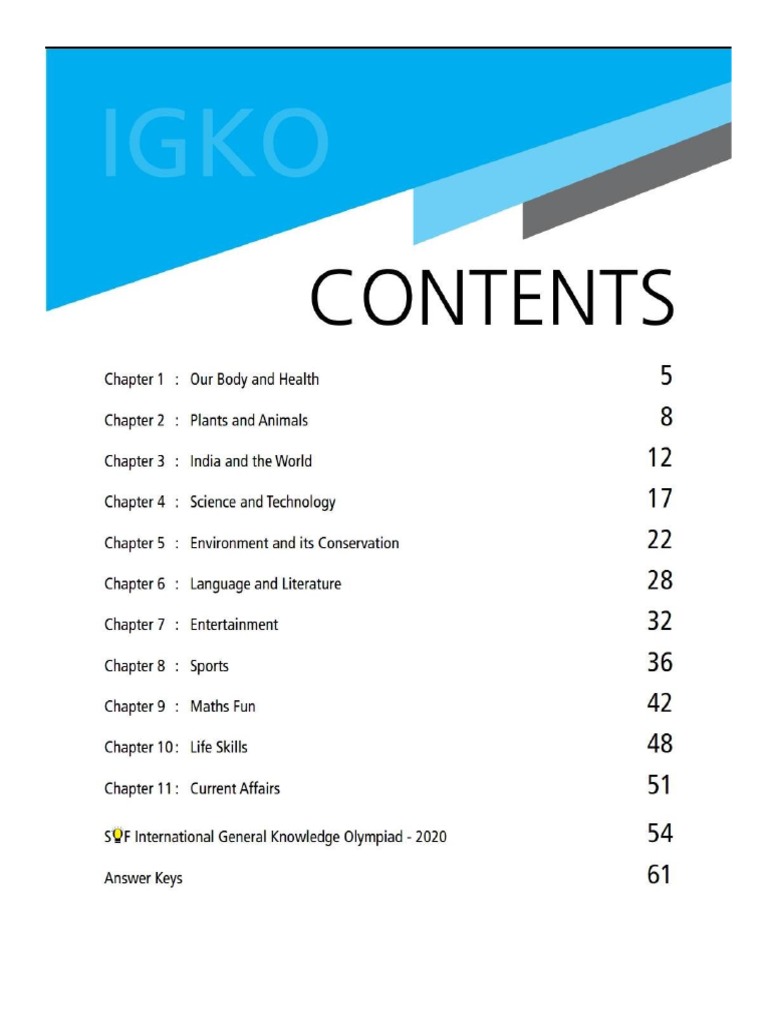 IGKO

CONTENTS

Chapter 1 : Our Body and Health 5

Chapter 2 : Plants and Animals 8

Chapter 3 : India and the World 12

Chapter 4 : Science and Technology 17

Chapter 5 : Environment and its Conservation 22

Chapter 6 : Language and Literature 28

Chapter 7 : Entertainment 32

Chapter 8 : Sports 36

Chapter 9 : Maths Fun 42

Chapter 10 : Life Skills 48

Chapter 11 : Current Affairs 51

SOF International General Knowledge Olympiad - 2020 54

Answer Keys 61